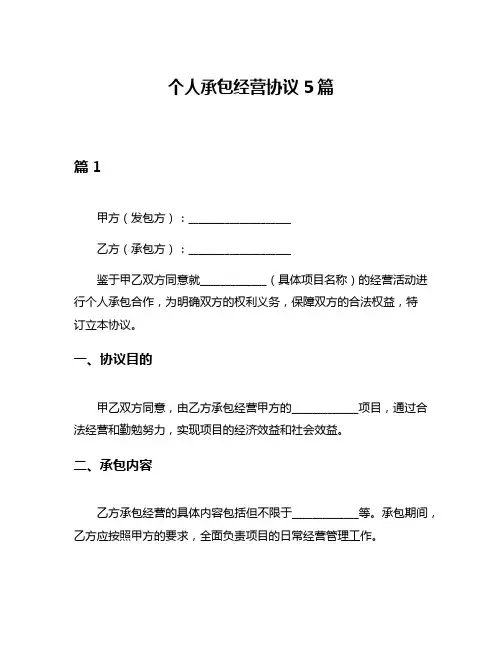 个人承包经营协议 5 篇

篇 1

甲方（发包方）：__________________

乙方（承包方）：__________________

鉴于甲乙双方同意就____________（具体项目名称）的经营活动进行个人承包合作，为明确双方的权利义务，保障双方的合法权益，特订立本协议。

一、协议目的

甲乙双方同意，由乙方承包经营甲方的____________项目，通过合法经营和勤勉努力，实现项目的经济效益和社会效益。

二、承包内容

乙方承包经营的具体内容包括但不限于____________等。承包期间，乙方应按照甲方的要求，全面负责项目的日常经营管理工作。